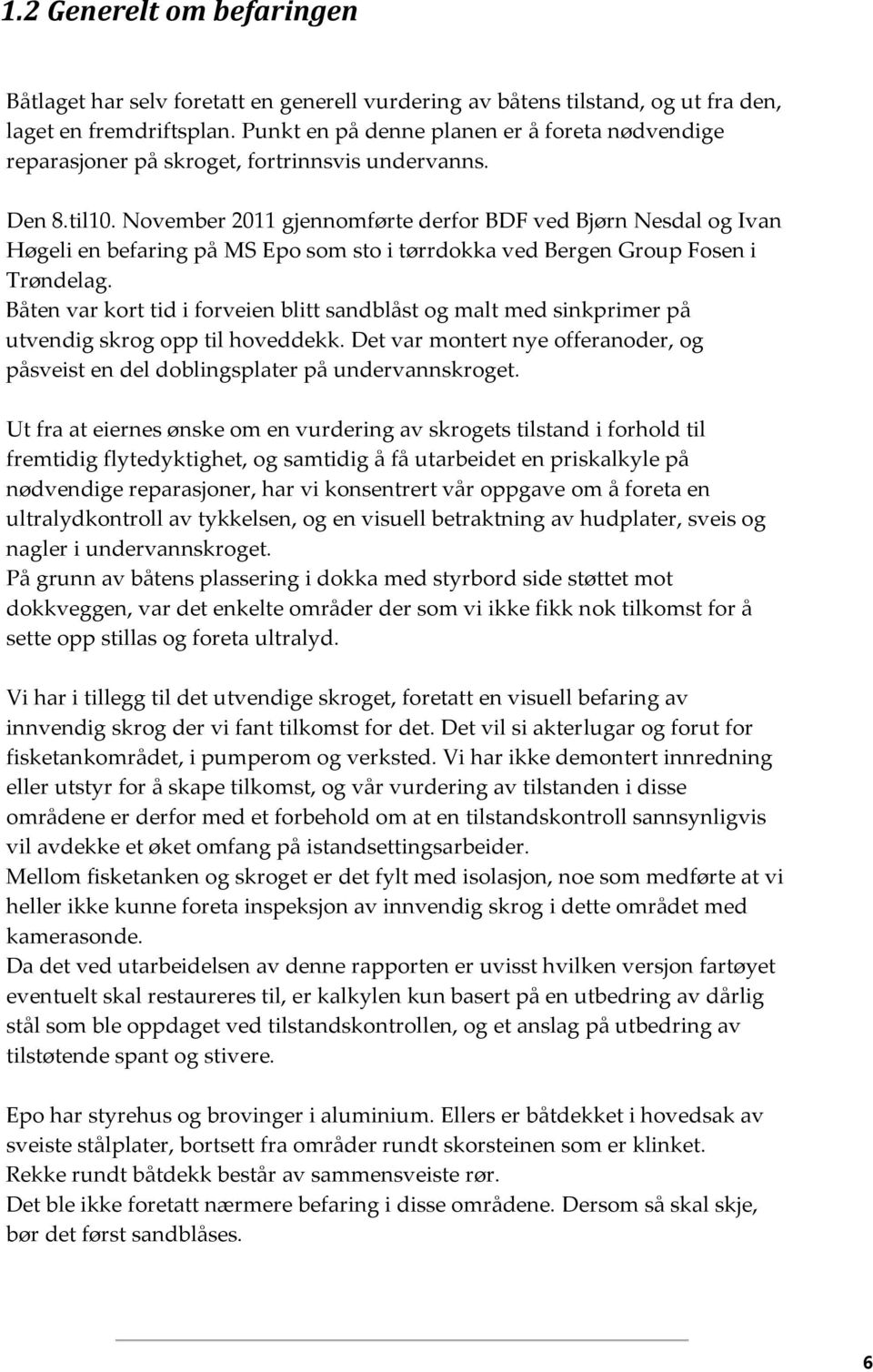 1.2 Generelt om befaringen

Båtlaget har selv foretatt en generell vurdering av båtens tilstand, og ut fra den, laget en fremdriftsplan. Punkt en på denne planen er å foreta nødvendige reparasjoner på skroget, fortrinnsvis undervanns.

Den 8.til10. November 2011 gjennomførte derfor BDF ved Bjørn Nesdal og Ivan Høgeli en befaring på MS Epo som sto i tørrdokka ved Bergen Group Fosen i Trøndelag.
Båten var kort tid i forveien blitt sandblåst og malt med sinkprimer på utvendig skrog opp til hoveddekk. Det var montert nye offeranoder, og påsveist en del doblingsplater på undervannskroget.

Ut fra at eiernes ønske om en vurdering av skrogets tilstand i forhold til fremtidig flytedyktighet, og samtidig å få utarbeidet en priskalkyle på nødvendige reparasjoner, har vi konsentrert vår oppgave om å foreta en ultralydkontroll av tykkelsen, og en visuell betraktning av hudplater, sveis og nagler i undervannskroget.
På grunn av båtens plassering i dokka med styrbord side støttet mot dokkveggen, var det enkelte områder der som vi ikke fikk nok tilkomst for å sette opp stillas og foreta ultralyd.

Vi har i tillegg til det utvendige skroget, foretatt en visuell befaring av innvendig skrog der vi fant tilkomst for det. Det vil si akterlugar og forut for fisketankområdet, i pumperom og verksted. Vi har ikke demontert innredning eller utstyr for å skape tilkomst, og vår vurdering av tilstanden i disse områdene er derfor med et forbehold om at en tilstandskontroll sannsynligvis vil avdekke et øket omfang på istandsettingsarbeider.
Mellom fisketanken og skroget er det fylt med isolasjon, noe som medførte at vi heller ikke kunne foreta inspeksjon av innvendig skrog i dette området med kamerasonde.
Da det ved utarbeidelsen av denne rapporten er uvisst hvilken versjon fartøyet eventuelt skal restaureres til, er kalkylen kun basert på en utbedring av dårlig stål som ble oppdaget ved tilstandskontrollen, og et anslag på utbedring av tilstøtende spant og stivere.

Epo har styrehus og brovinger i aluminium. Ellers er båtdekket i hovedsak av sveiste stålplater, bortsett fra områder rundt skorsteinen som er klinket.
Rekke rundt båtdekk består av sammensveiste rør.
Det ble ikke foretatt nærmere befaring i disse områdene. Dersom så skal skje, bør det først sandblåses.

6